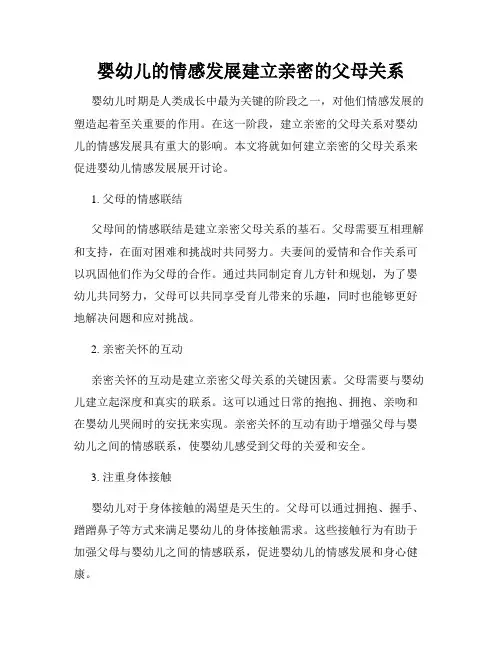 婴幼儿的情感发展建立亲密的父母关系

婴幼儿时期是人类成长中最为关键的阶段之一，对他们情感发展的塑造起着至关重要的作用。在这一阶段，建立亲密的父母关系对婴幼儿的情感发展具有重大的影响。本文将就如何建立亲密的父母关系来促进婴幼儿情感发展展开讨论。

1. 父母的情感联结

父母间的情感联结是建立亲密父母关系的基石。父母需要互相理解和支持，在面对困难和挑战时共同努力。夫妻间的爱情和合作关系可以巩固他们作为父母的合作。通过共同制定育儿方针和规划，为了婴幼儿共同努力，父母可以共同享受育儿带来的乐趣，同时也能够更好地解决问题和应对挑战。

2. 亲密关怀的互动

亲密关怀的互动是建立亲密父母关系的关键因素。父母需要与婴幼儿建立起深度和真实的联系。这可以通过日常的抱抱、拥抱、亲吻和在婴幼儿哭闹时的安抚来实现。亲密关怀的互动有助于增强父母与婴幼儿之间的情感联系，使婴幼儿感受到父母的关爱和安全。

3. 注重身体接触

婴幼儿对于身体接触的渴望是天生的。父母可以通过拥抱、握手、蹭蹭鼻子等方式来满足婴幼儿的身体接触需求。这些接触行为有助于加强父母与婴幼儿之间的情感联系，促进婴幼儿的情感发展和身心健康。